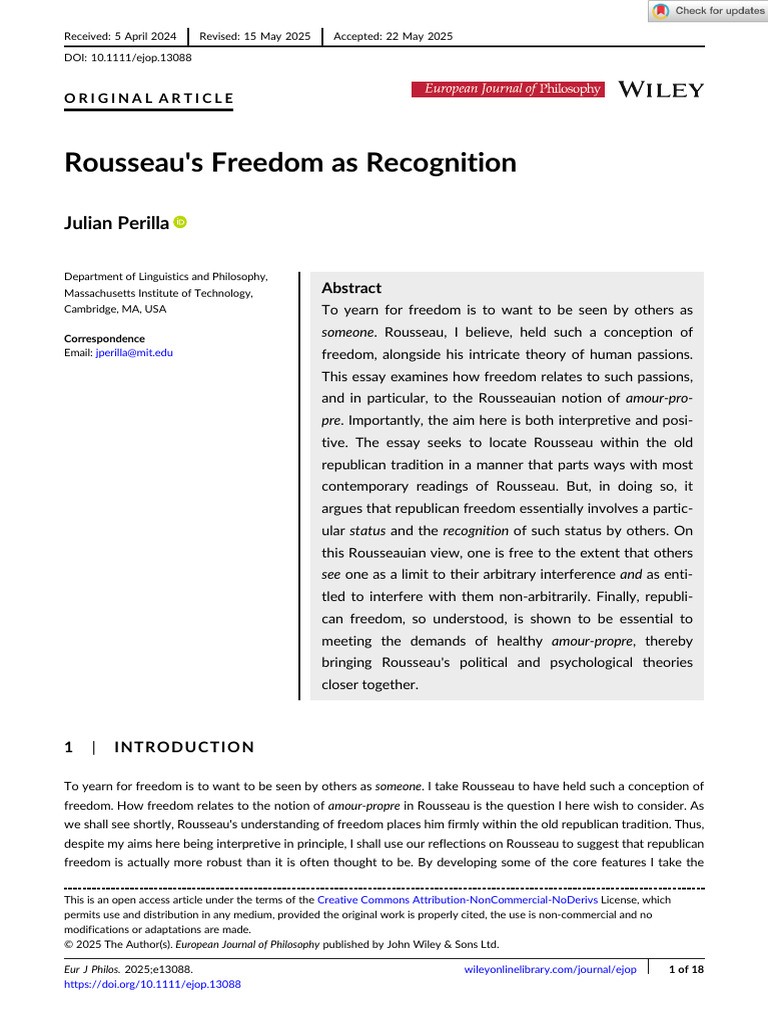 Check for updates

Received: 5 April 2024 | Revised: 15 May 2025 | Accepted: 22 May 2025

DOI: 10.1111/ejop.13088

ORIGINAL ARTICLE

European Journal of Philosophy WILEY

Rousseau's Freedom as Recognition

Julian Perilla

Department of Linguistics and Philosophy, Massachusetts Institute of Technology, Cambridge, MA, USA

Correspondence
Email: jperilla@mit.edu

Abstract
To yearn for freedom is to want to be seen by others as someone. Rousseau, I believe, held such a conception of freedom, alongside his intricate theory of human passions. This essay examines how freedom relates to such passions, and in particular, to the Rousseauian notion of amour-propre. Importantly, the aim here is both interpretive and positive. The essay seeks to locate Rousseau within the old republican tradition in a manner that parts ways with most contemporary readings of Rousseau. But, in doing so, it argues that republican freedom essentially involves a particular status and the recognition of such status by others. On this Rousseauian view, one is free to the extent that others see one as a limit to their arbitrary interference and as entitled to interfere with them non-arbitrarily. Finally, republican freedom, so understood, is shown to be essential to meeting the demands of healthy amour-propre, thereby bringing Rousseau's political and psychological theories closer together.

1 | INTRODUCTION

To yearn for freedom is to want to be seen by others as someone. I take Rousseau to have held such a conception of freedom. How freedom relates to the notion of amour-propre in Rousseau is the question I here wish to consider. As we shall see shortly, Rousseau's understanding of freedom places him firmly within the old republican tradition. Thus, despite my aims here being interpretive in principle, I shall use our reflections on Rousseau to suggest that republican freedom is actually more robust than it is often thought to be. By developing some of the core features I take the

This is an open access article under the terms of the Creative Commons Attribution-NonCommercial-NoDerivs License, which permits use and distribution in any medium, provided the original work is properly cited, the use is non-commercial and no modifications or adaptations are made.
© 2025 The Author(s). European Journal of Philosophy published by John Wiley & Sons Ltd.

Eur J Philos. 2025;e13088.
https://doi.org/10.1111/ejop.13088

wileyonlinelibrary.com/journal/ejop | 1 of 18